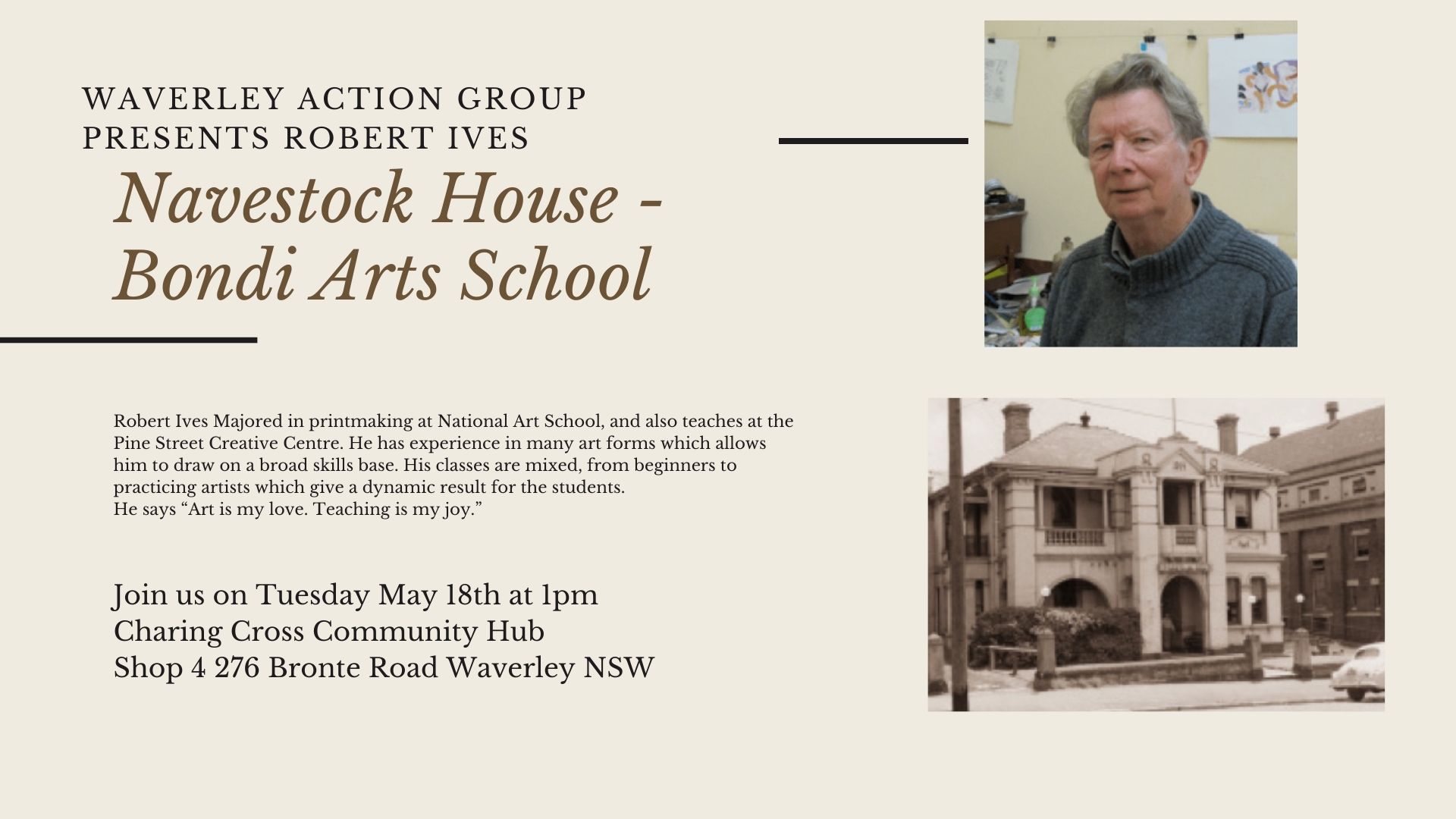 WAVERLEY ACTION GROUP
PRESENTS ROBERT IVES

Navestock House -
Bondi Arts School

Robert Ives Majored in printmaking at National Art School, and also teaches at the Pine Street Creative Centre. He has experience in many art forms which allows him to draw on a broad skills base. His classes are mixed, from beginners to practicing artists which give a dynamic result for the students.
He says "Art is my love. Teaching is my joy."

Join us on Tuesday May 18th at 1pm
Charing Cross Community Hub
Shop 4 276 Bronte Road Waverley NSW